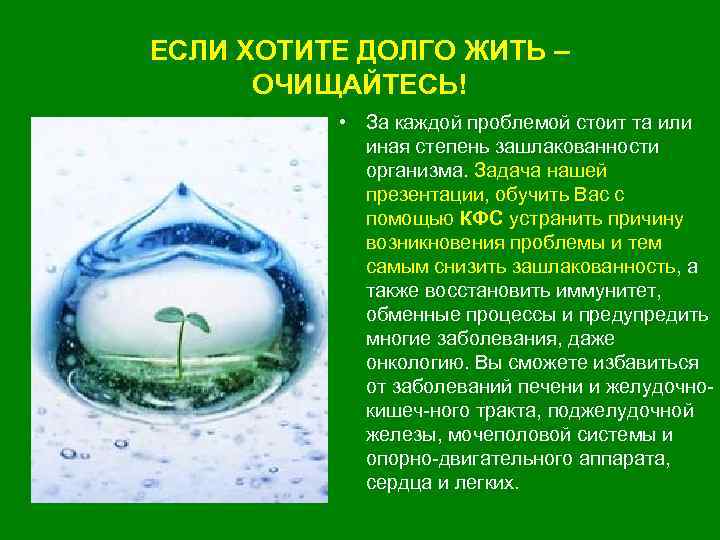 ЕСЛИ ХОТИТЕ ДОЛГО ЖИТЬ – ОЧИЩАЙТЕСЬ!

• За каждой проблемой стоит та или иная степень зашлакованности организма. Задача нашей презентации, обучить Вас с помощью КФС устранить причину возникновения проблемы и тем самым снизить зашлакованность, а также восстановить иммунитет, обменные процессы и предупредить многие заболевания, даже онкологию. Вы сможете избавиться от заболеваний печени и желудочно-кишеч-ного тракта, поджелудочной железы, мочеполовой системы и опорно-двигательного аппарата, сердца и легких.